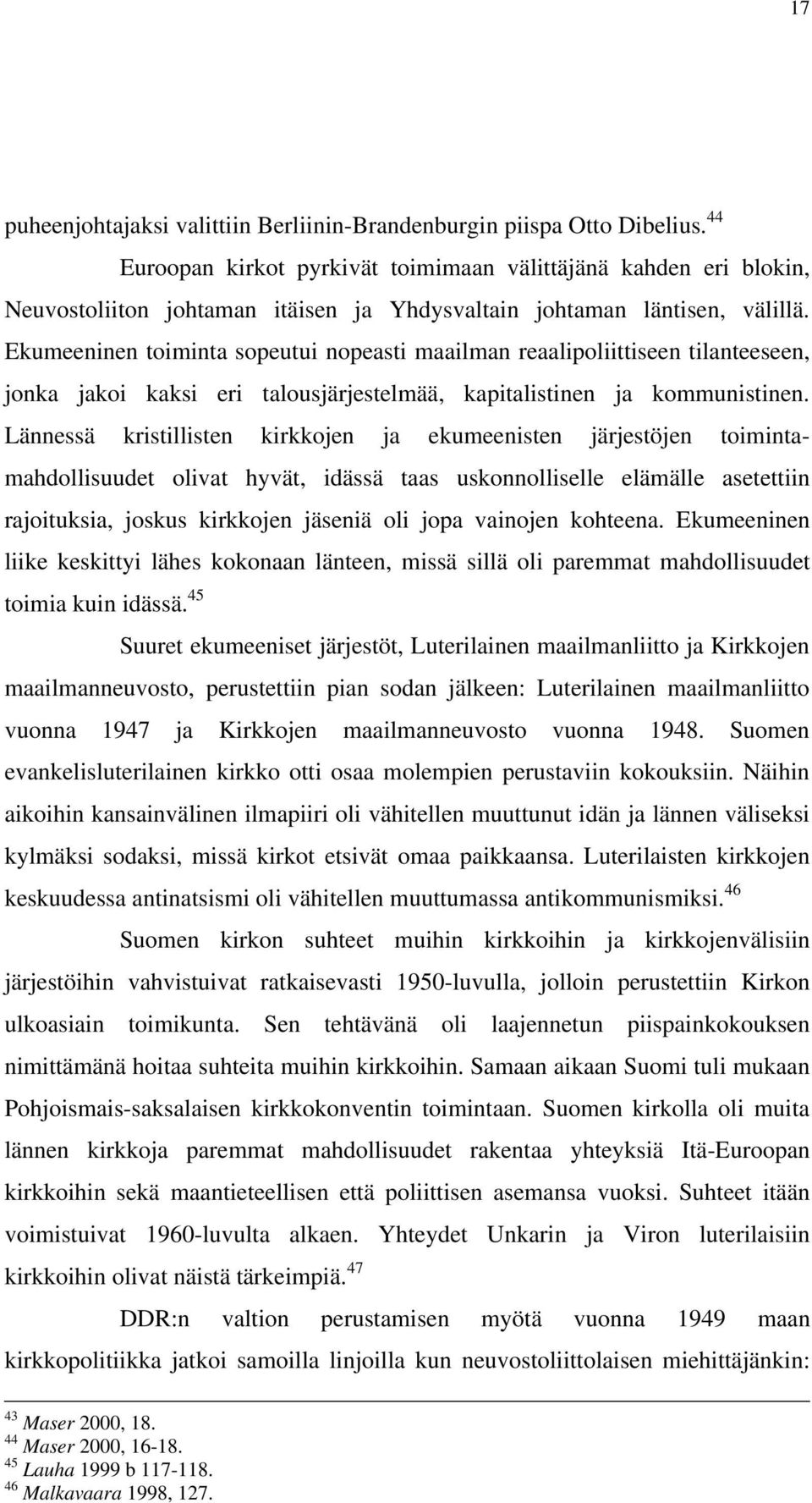 17

puheenjohtajaksi valittiin Berliinin-Brandenburgin piispa Otto Dibelius.$^{44}$

Euroopan kirkot pyrkivät toimimaan välittäjänä kahden eri blokin, Neuvostoliiton johtaman itäisen ja Yhdysvaltain johtaman läntisen, välillä. Ekumeeninen toiminta sopeutui nopeasti maailman reaalipoliittiseen tilanteeseen, jonka jakoi kaksi eri talousjärjestelmää, kapitalistinen ja kommunistinen. Lännessä kristillisten kirkkojen ja ekumeenisten järjestöjen toimintamahdollisuudet olivat hyvät, idässä taas uskonnolliselle elämälle asetettiin rajoituksia, joskus kirkkojen jäseniä oli jopa vainojen kohteena. Ekumeeninen liike keskittyi lähes kokonaan länteen, missä sillä oli paremmat mahdollisuudet toimia kuin idässä.$^{45}$

Suuret ekumeeniset järjestöt, Luterilainen maailmanliitto ja Kirkkojen maailmanneuvosto, perustettiin pian sodan jälkeen: Luterilainen maailmanliitto vuonna 1947 ja Kirkkojen maailmanneuvosto vuonna 1948. Suomen evankelisluterilainen kirkko otti osaa molempien perustaviin kokouksiin. Näihin aikoihin kansainvälinen ilmapiiri oli vähitellen muuttunut idän ja lännen väliseksi kylmäksi sodaksi, missä kirkot etsivät omaa paikkaansa. Luterilaisten kirkkojen keskuudessa antinatsismi oli vähitellen muuttumassa antikommunismiksi.$^{46}$

Suomen kirkon suhteet muihin kirkkoihin ja kirkkojenvälisiin järjestöihin vahvistuivat ratkaisevasti 1950-luvulla, jolloin perustettiin Kirkon ulkoasiain toimikunta. Sen tehtävänä oli laajennetun piispainkokouksen nimittämänä hoitaa suhteita muihin kirkkoihin. Samaan aikaan Suomi tuli mukaan Pohjoismais-saksalaisen kirkkokonventin toimintaan. Suomen kirkolla oli muita lännen kirkkoja paremmat mahdollisuudet rakentaa yhteyksiä Itä-Euroopan kirkkoihin sekä maantieteellisen että poliittisen asemansa vuoksi. Suhteet itään voimistuivat 1960-luvulta alkaen. Yhteydet Unkarin ja Viron luterilaisiin kirkkoihin olivat näistä tärkeimpiä.$^{47}$

DDR:n valtion perustamisen myötä vuonna 1949 maan kirkkopolitiikka jatkoi samoilla linjoilla kun neuvostoliittolaisen miehittäjänkin:

$^{43}$ Maser 2000, 18.
$^{44}$ Maser 2000, 16-18.
$^{45}$ Lauha 1999 b 117-118.
$^{46}$ Malkavaara 1998, 127.